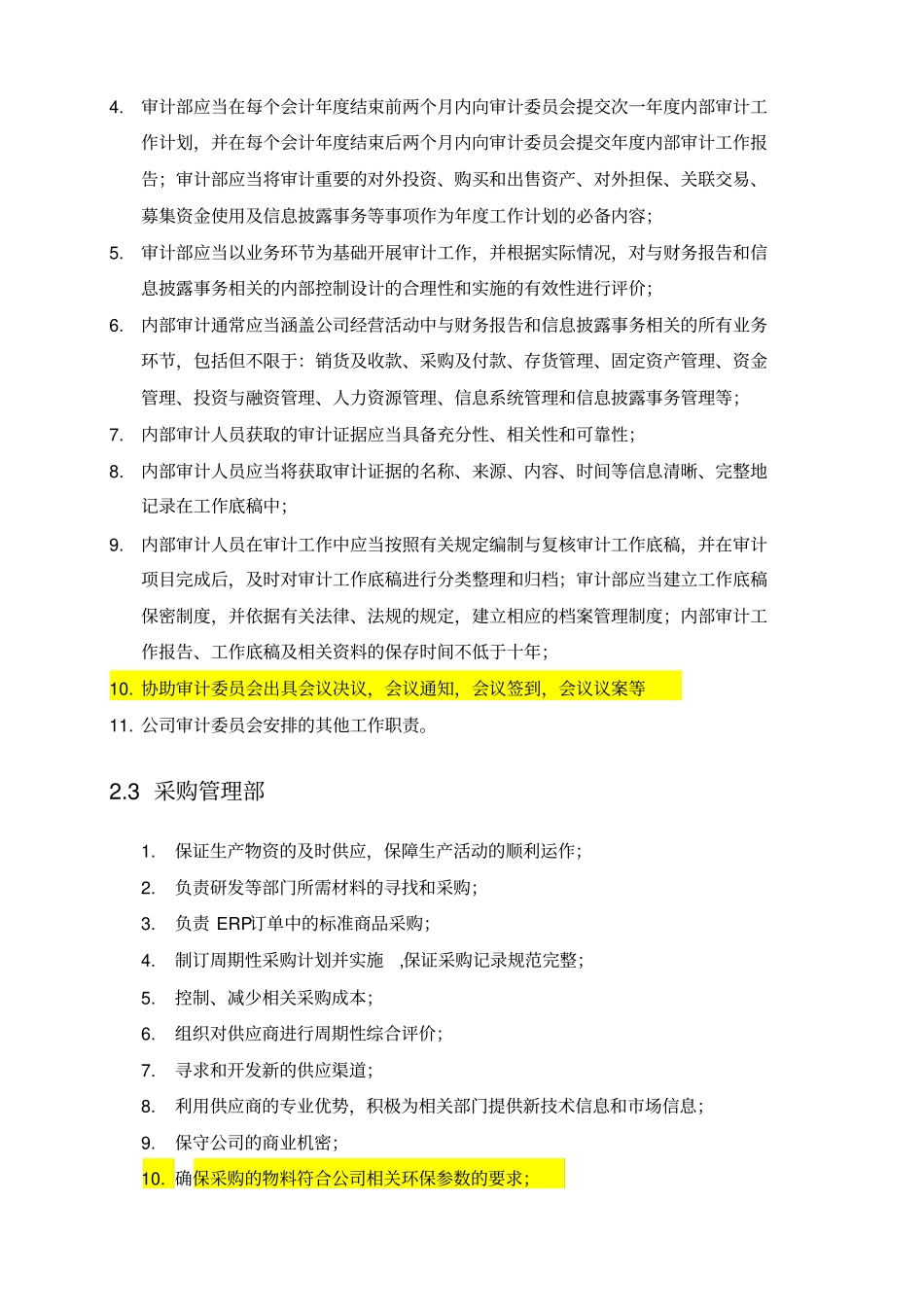 4. 审计部应当在每个会计年度结束前两个月内向审计委员会提交次一年度内部审计工作计划，并在每个会计年度结束后两个月内向审计委员会提交年度内部审计工作报告；审计部应当将审计重要的对外投资、购买和出售资产、对外担保、关联交易、募集资金使用及信息披露事务等事项作为年度工作计划的必备内容；

5. 审计部应当以业务环节为基础开展审计工作，并根据实际情况，对与财务报告和信息披露事务相关的内部控制设计的合理性和实施的有效性进行评价；

6. 内部审计通常应当涵盖公司经营活动中与财务报告和信息披露事务相关的所有业务环节，包括但不限于：销货及收款、采购及付款、存货管理、固定资产管理、资金管理、投资与融资管理、人力资源管理、信息系统管理和信息披露事务管理等；

7. 内部审计人员获取的审计证据应当具备充分性、相关性和可靠性；

8. 内部审计人员应当将获取审计证据的名称、来源、内容、时间等信息清晰、完整地记录在工作底稿中；

9. 内部审计人员在审计工作中应当按照有关规定编制与复核审计工作底稿，并在审计项目完成后，及时对审计工作底稿进行分类整理和归档；审计部应当建立工作底稿保密制度，并依据有关法律、法规的规定，建立相应的档案管理制度；内部审计工作报告、工作底稿及相关资料的保存时间不低于十年；

10. 协助审计委员会出具会议决议，会议通知，会议签到，会议议案等

11. 公司审计委员会安排的其他工作职责。

2.3 采购管理部

1. 保证生产物资的及时供应，保障生产活动的顺利运作；
2. 负责研发等部门所需材料的寻找和采购；
3. 负责 ERP订单中的标准商品采购；
4. 制订周期性采购计划并实施 ,保证采购记录规范完整；
5. 控制、减少相关采购成本；
6. 组织对供应商进行周期性综合评价；
7. 寻求和开发新的供应渠道；
8. 利用供应商的专业优势，积极为相关部门提供新技术信息和市场信息；
9. 保守公司的商业机密；
10. 确保采购的物料符合公司相关环保参数的要求；